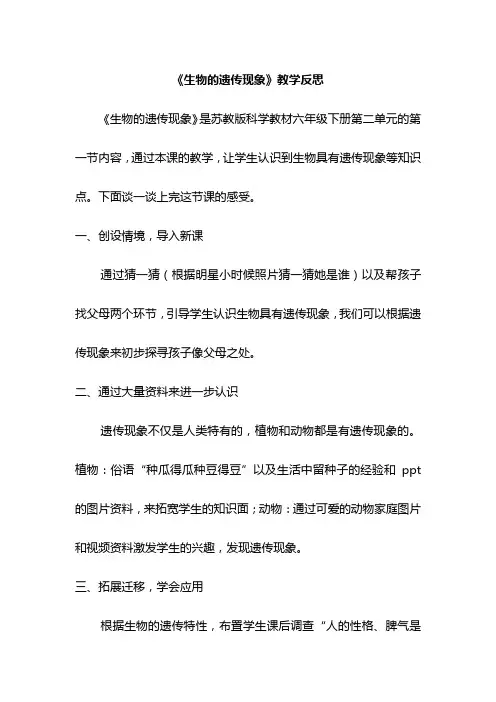 《生物的遗传现象》教学反思

《生物的遗传现象》是苏教版科学教材六年级下册第二单元的第一节内容，通过本课的教学，让学生认识到生物具有遗传现象等知识点。下面谈一谈上完这节课的感受。

一、创设情境，导入新课

通过猜一猜（根据明星小时候照片猜一猜她是谁）以及帮孩子找父母两个环节，引导学生认识生物具有遗传现象，我们可以根据遗传现象来初步探寻孩子像父母之处。

二、通过大量资料来进一步认识

遗传现象不仅是人类特有的，植物和动物都是有遗传现象的。植物：俗语“种瓜得瓜种豆得豆”以及生活中留种子的经验和 ppt 的图片资料，来拓宽学生的知识面；动物：通过可爱的动物家庭图片和视频资料激发学生的兴趣，发现遗传现象。

三、拓展迁移，学会应用

根据生物的遗传特性，布置学生课后调查“人的性格、脾气是